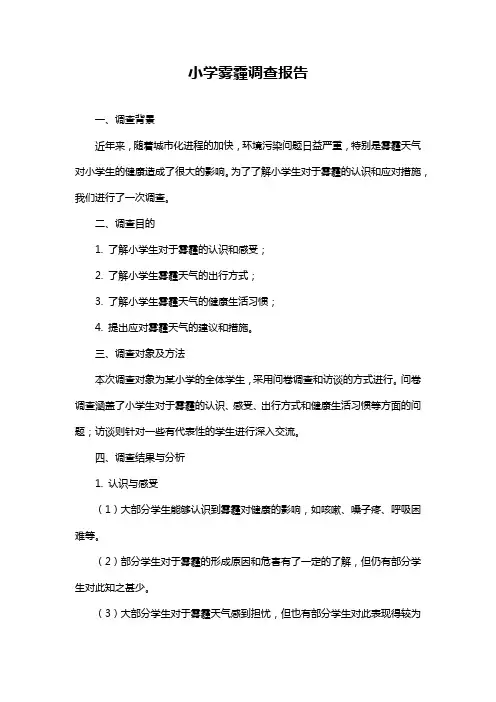 小学雾霾调查报告

一、调查背景

近年来，随着城市化进程的加快，环境污染问题日益严重，特别是雾霾天气对小学生的健康造成了很大的影响。为了了解小学生对于雾霾的认识和应对措施，我们进行了一次调查。

二、调查目的

1. 了解小学生对于雾霾的认识和感受；

2. 了解小学生雾霾天气的出行方式；

3. 了解小学生雾霾天气的健康生活习惯；

4. 提出应对雾霾天气的建议和措施。

三、调查对象及方法

本次调查对象为某小学的全体学生，采用问卷调查和访谈的方式进行。问卷调查涵盖了小学生对于雾霾的认识、感受、出行方式和健康生活习惯等方面的问题；访谈则针对一些有代表性的学生进行深入交流。

四、调查结果与分析

1. 认识与感受

（1）大部分学生能够认识到雾霾对健康的影响，如咳嗽、嗓子疼、呼吸困难等。

（2）部分学生对于雾霾的形成原因和危害有了一定的了解，但仍有部分学生对此知之甚少。

（3）大部分学生对于雾霾天气感到担忧，但也有部分学生对此表现得较为